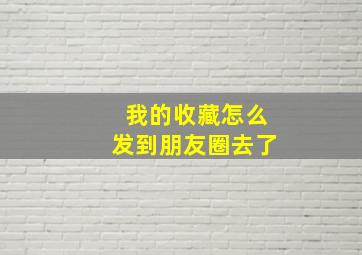 我的收藏怎么
发到朋友圈去了